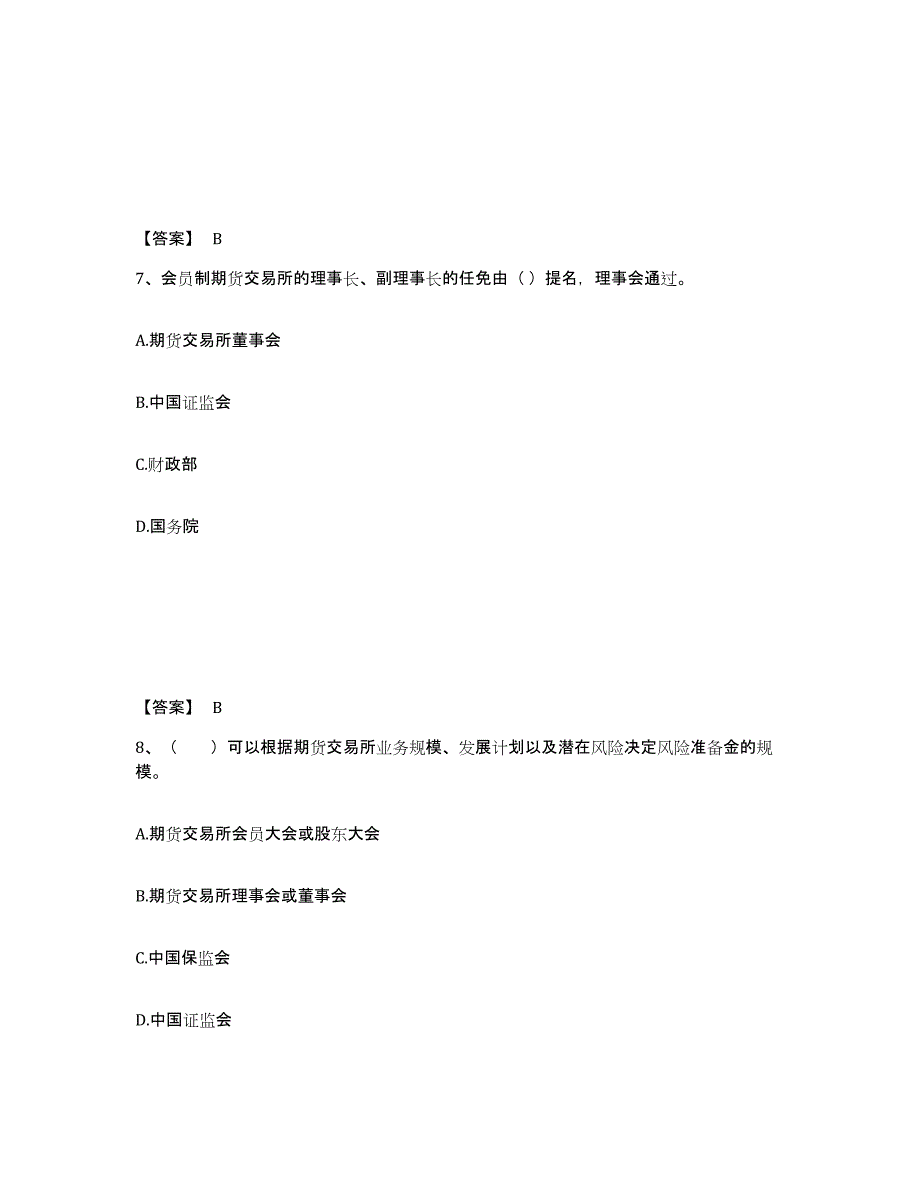 【答案】 B

7、会员制期货交易所的理事长、副理事长的任免由（ ）提名，理事会通过。

A.期货交易所董事会

B.中国证监会

C.财政部

D.国务院

【答案】 B

8、（　　）可以根据期货交易所业务规模、发展计划以及潜在风险决定风险准备金的规模。

A.期货交易所会员大会或股东大会

B.期货交易所理事会或董事会

C.中国保监会

D.中国证监会